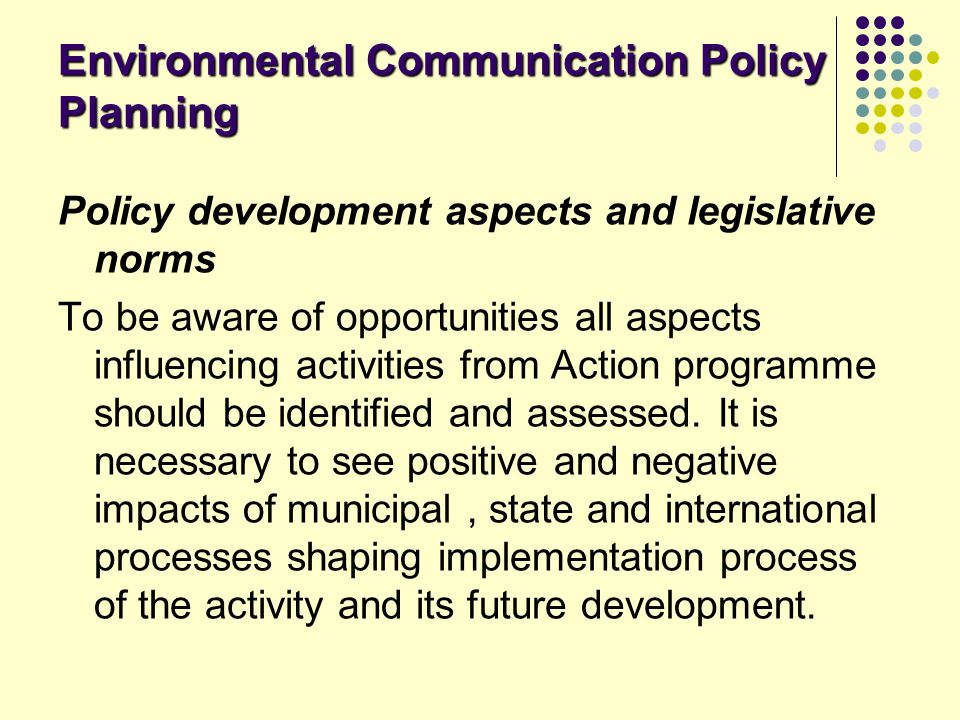 Environmental Communication Policy Planning

Policy development aspects and legislative norms

To be aware of opportunities all aspects influencing activities from Action programme should be identified and assessed. It is necessary to see positive and negative impacts of municipal , state and international processes shaping implementation process of the activity and its future development.